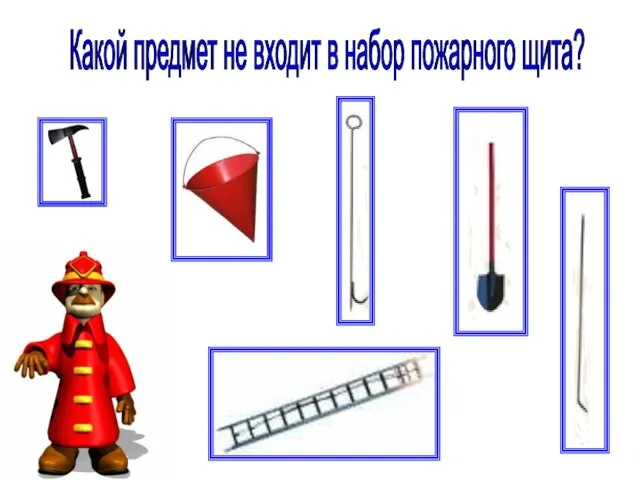 Какой предмет не входит в набор пожарного щита?